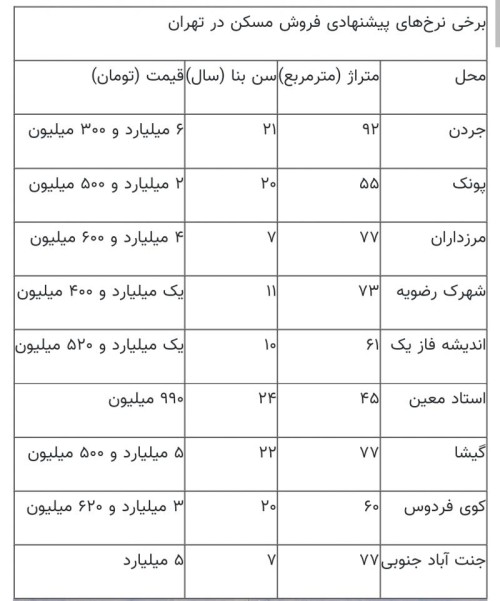 برخی نرخ‌های پیشنهادی فروش مسکن در تهران

| محل | متراژ (مترمربع) | سن بنا (سال) | قیمت (تومان) |
|---|---|---|---|
| جردن | ۹۲ | ۲۱ | ۶ میلیارد و ۳۰۰ میلیون |
| پونک | ۵۵ | ۲۰ | ۲ میلیارد و ۵۰۰ میلیون |
| مرزداران | ۷۷ | ۷ | ۴ میلیارد و ۶۰۰ میلیون |
| شهرک رضویه | ۷۳ | ۱۱ | یک میلیارد و ۴۰۰ میلیون |
| اندیشه فاز یک | ۶۱ | ۱۰ | یک میلیارد و ۵۲۰ میلیون |
| استاد معین | ۴۵ | ۲۴ | ۹۹۰ میلیون |
| گیشا | ۷۷ | ۲۲ | ۵ میلیارد و ۵۰۰ میلیون |
| کوی فردوس | ۶۰ | ۲۰ | ۳ میلیارد و ۶۲۰ میلیون |
| جنت آباد جنوبی | ۷۷ | ۷ | ۵ میلیارد |